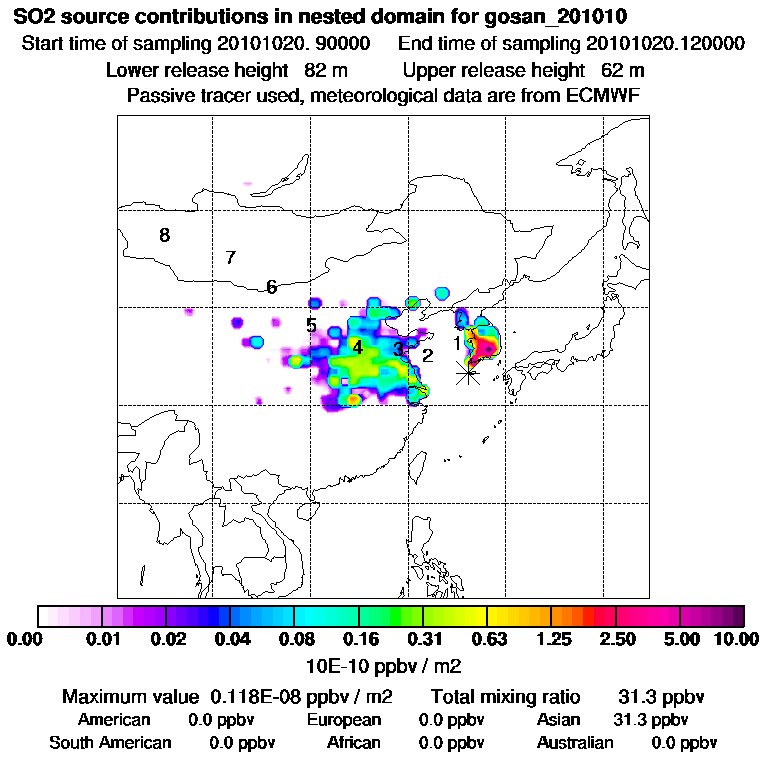 SO2 source contributions in nested domain for gosan_201010

Start time of sampling 20101020. 90000 End time of sampling 20101020.120000

Lower release height 82 m Upper release height 62 m

Passive tracer used, meteorological data are from ECMWF

8
7
6
5
4
3
2
1

0.00 0.01 0.02 0.04 0.08 0.16 0.31 0.63 1.25 2.50 5.00 10.00

10E-10 ppbv / m2

Maximum value 0.118E-08 ppbv / m2 Total mixing ratio 31.3 ppbv

American 0.0 ppbv European 0.0 ppbv Asian 31.3 ppbv

South American 0.0 ppbv African 0.0 ppbv Australian 0.0 ppbv